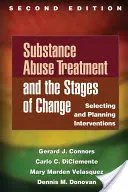 SECOND EDITION

Substance Abuse Treatment and the Stages of Change

Selecting and Planning Interventions

Gerard J. Connors
Carlo C. DiClemente
Mary Marden Velasquez
Dennis M. Donovan